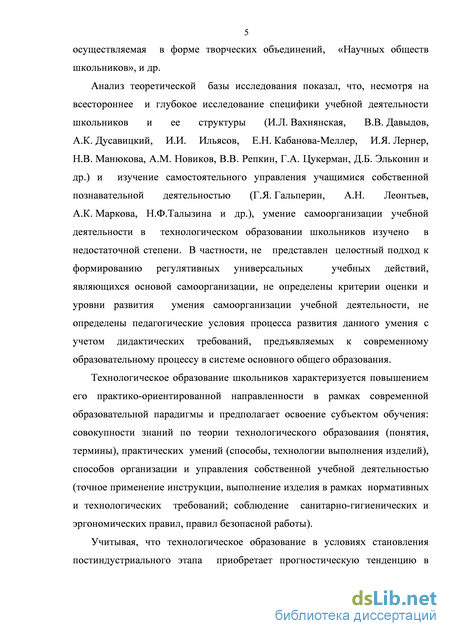 5

осуществляемая в форме творческих объединений, «Научных обществ школьников», и др.

Анализ теоретической базы исследования показал, что, несмотря на всестороннее и глубокое исследование специфики учебной деятельности школьников и ее структуры (И.Л. Вахнянская, В.В. Давыдов, А.К. Дусавицкий, И.И. Ильясов, Е.Н. Кабанова-Меллер, И.Я. Лернер, Н.В. Манюкова, А.М. Новиков, В.В. Репкин, Г.А. Цукерман, Д.Б. Эльконин и др.) и изучение самостоятельного управления учащимися собственной познавательной деятельностью (Г.Я. Гальперин, А.Н. Леонтьев, А.К. Маркова, Н.Ф.Талызина и др.), умение самоорганизации учебной деятельности в технологическом образовании школьников изучено в недостаточной степени. В частности, не представлен целостный подход к формированию регулятивных универсальных учебных действий, являющихся основой самоорганизации, не определены критерии оценки и уровни развития умения самоорганизации учебной деятельности, не определены педагогические условия процесса развития данного умения с учетом дидактических требований, предъявляемых к современному образовательному процессу в системе основного общего образования.

Технологическое образование школьников характеризуется повышением его практико-ориентированной направленности в рамках современной образовательной парадигмы и предполагает освоение субъектом обучения: совокупности знаний по теории технологического образования (понятия, термины), практических умений (способы, технологии выполнения изделий), способов организации и управления собственной учебной деятельностью (точное применение инструкции, выполнение изделия в рамках нормативных и технологических требований; соблюдение санитарно-гигиенических и эргономических правил, правил безопасной работы).

Учитывая, что технологическое образование в условиях становления постиндустриального этапа приобретает прогностическую тенденцию в

dsLib.net
библиотека диссертаций